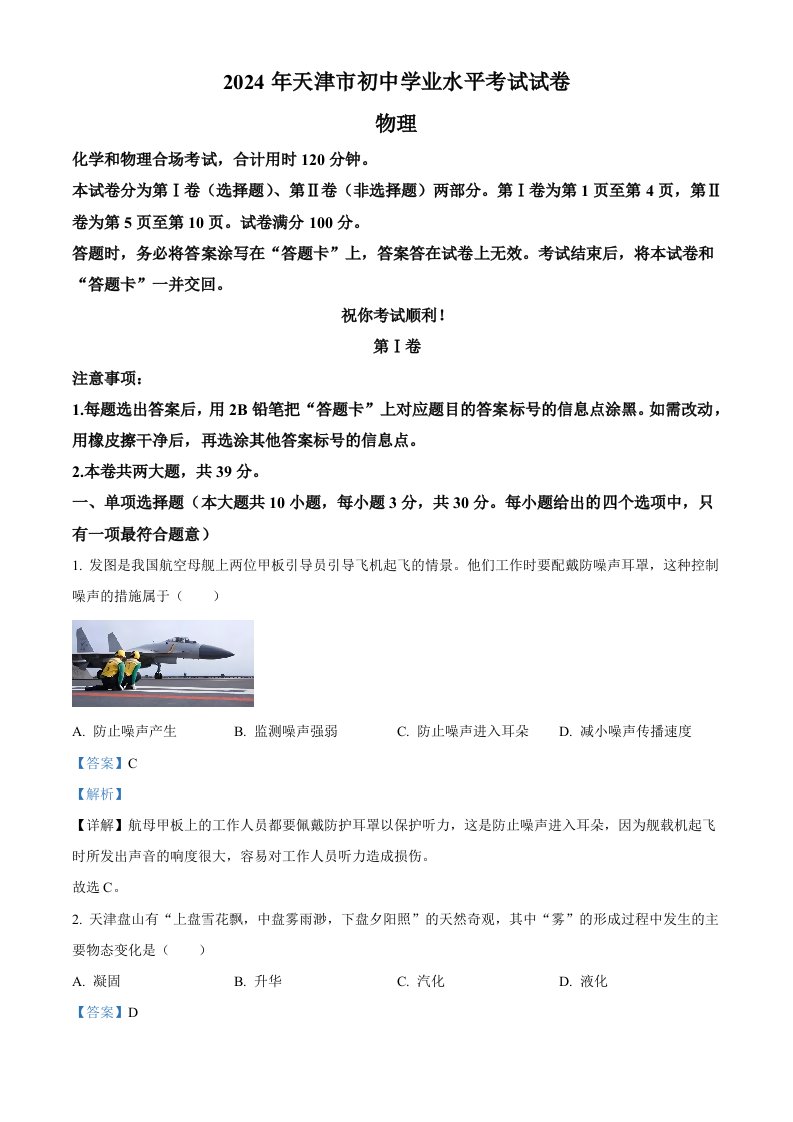 2024 年天津市初中学业水平考试试卷

物理

化学和物理合场考试，合计用时 120 分钟。

本试卷分为第Ⅰ卷（选择题）、第Ⅱ卷（非选择题）两部分。第Ⅰ卷为第 1 页至第 4 页，第Ⅱ卷为第 5 页至第 10 页。试卷满分 100 分。

答题时，务必将答案涂写在“答题卡”上，答案答在试卷上无效。考试结束后，将本试卷和“答题卡”一并交回。

祝你考试顺利！

第Ⅰ卷

注意事项：

1.每题选出答案后，用 2B 铅笔把“答题卡”上对应题目的答案标号的信息点涂黑。如需改动，用橡皮擦干净后，再选涂其他答案标号的信息点。

2.本卷共两大题，共 39 分。

一、单项选择题（本大题共 10 小题，每小题 3 分，共 30 分。每小题给出的四个选项中，只有一项最符合题意）

1. 发图是我国航空母舰上两位甲板引导员引导飞机起飞的情景。他们工作时要配戴防噪声耳罩，这种控制噪声的措施属于（　　）

A. 防止噪声产生　　B. 监测噪声强弱　　C. 防止噪声进入耳朵　　D. 减小噪声传播速度

【答案】C

【解析】

【详解】航母甲板上的工作人员都要佩戴防护耳罩以保护听力，这是防止噪声进入耳朵，因为舰载机起飞时所发出声音的响度很大，容易对工作人员听力造成损伤。

故选 C。

2. 天津盘山有“上盘雪花飘，中盘雾雨渺，下盘夕阳照”的天然奇观，其中“雾”的形成过程中发生的主要物态变化是（　　）

A. 凝固　　B. 升华　　C. 汽化　　D. 液化

【答案】D